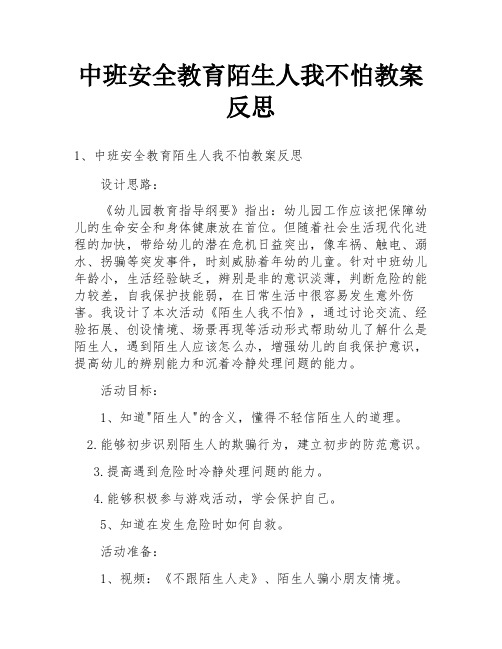 中班安全教育陌生人我不怕教案反思

1、中班安全教育陌生人我不怕教案反思

设计思路：

《幼儿园教育指导纲要》指出：幼儿园工作应该把保障幼儿的生命安全和身体健康放在首位。但随着社会生活现代化进程的加快，带给幼儿的潜在危机日益突出，像车祸、触电、溺水、拐骗等突发事件，时刻威胁着年幼的儿童。针对中班幼儿年龄小，生活经验缺乏，辨别是非的意识淡薄，判断危险的能力较差，自我保护技能弱，在日常生活中很容易发生意外伤害。我设计了本次活动《陌生人我不怕》，通过讨论交流、经验拓展、创设情境、场景再现等活动形式帮助幼儿了解什么是陌生人，遇到陌生人应该怎么办，增强幼儿的自我保护意识，提高幼儿的辨别能力和沉着冷静处理问题的能力。

活动目标：

1、知道"陌生人"的含义，懂得不轻信陌生人的道理。

2.能够初步识别陌生人的欺骗行为，建立初步的防范意识。

3.提高遇到危险时冷静处理问题的能力。

4.能够积极参与游戏活动，学会保护自己。

5、知道在发生危险时如何自救。

活动准备：

1、视频：《不跟陌生人走》、陌生人骗小朋友情境。